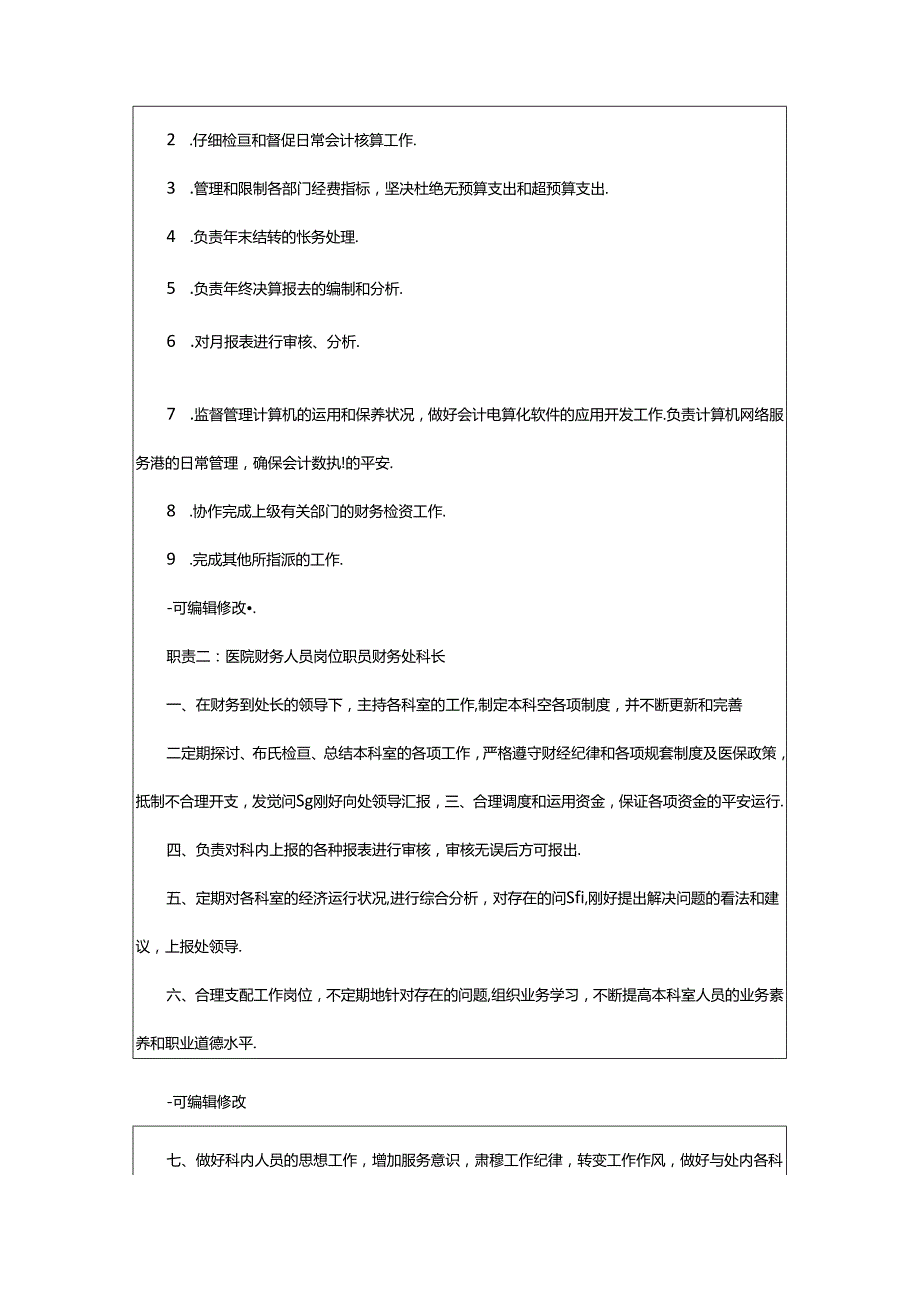 2 .仔细检亘和督促日常会计核算工作.

3 .管理和限制各部门经费指标，坚决杜绝无预算支出和超预算支出.

4 .负责年末结转的帐务处理.

5 .负责年终决算报去的编制和分析.

6 .对月报表进行审核、分析.

7 .监督管理计算机的运用和保养状况，做好会计电算化软件的应用开发工作.负责计算机网络服务港的日常管理，确保会计数执!的平安.

8 .协作完成上级有关部门的财务检资工作.

9 .完成其他所指派的工作.

-可编辑修改•.

职责二：医院财务人员岗位职员财务处科长

一、在财务到处长的领导下，主持各科室的工作,制定本科空各项制度，并不断更新和完善

二定期探讨、布氏检亘、总结本科室的各项工作，严格遵守财经纪律和各项规套制度及医保政策，抵制不合理开支，发觉问Sg刚好向处领导汇报，三、合理调度和运用资金，保证各项资金的平安运行.

四、负责对科内上报的各种报表进行审核，审核无误后方可报出.

五、定期对各科室的经济运行状况,进行综合分析，对存在的问Sfi,刚好提出解决问题的看法和建议，上报处领导.

六、合理支配工作岗位，不定期地针对存在的问题,组织业务学习，不断提高本科室人员的业务素养和职业道德水平.

-可编辑修改

七、做好科内人员的思想工作，增加服务意识，肃穆工作纪律，转变工作作风，做好与处内各科